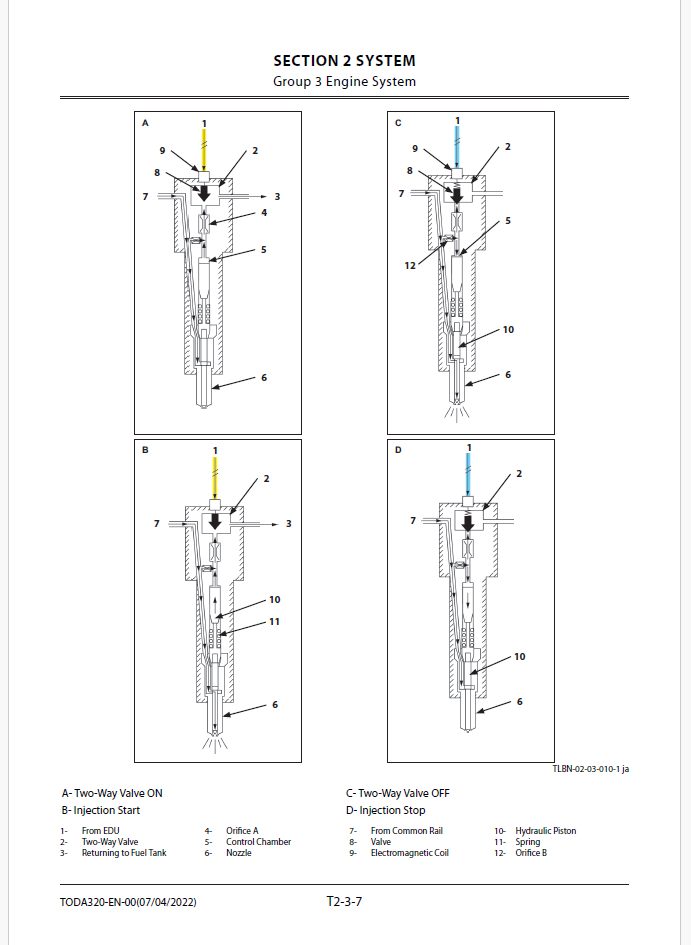 SECTION 2 SYSTEM
Group 3 Engine System

A
1
9
2
8
7
3
4
5
6

C
1
9
2
8
7
5
12
10
6

B
1
2
7
3
10
11
6

D
1
2
7
10
6

TLBN-02-03-010-1 ja

A- Two-Way Valve ON
B- Injection Start

C- Two-Way Valve OFF
D- Injection Stop

1- From EDU
2- Two-Way Valve
3- Returning to Fuel Tank
4- Orifice A
5- Control Chamber
6- Nozzle
7- From Common Rail
8- Valve
9- Electromagnetic Coil
10- Hydraulic Piston
11- Spring
12- Orifice B

TODA320-EN-00(07/04/2022)
T2-3-7